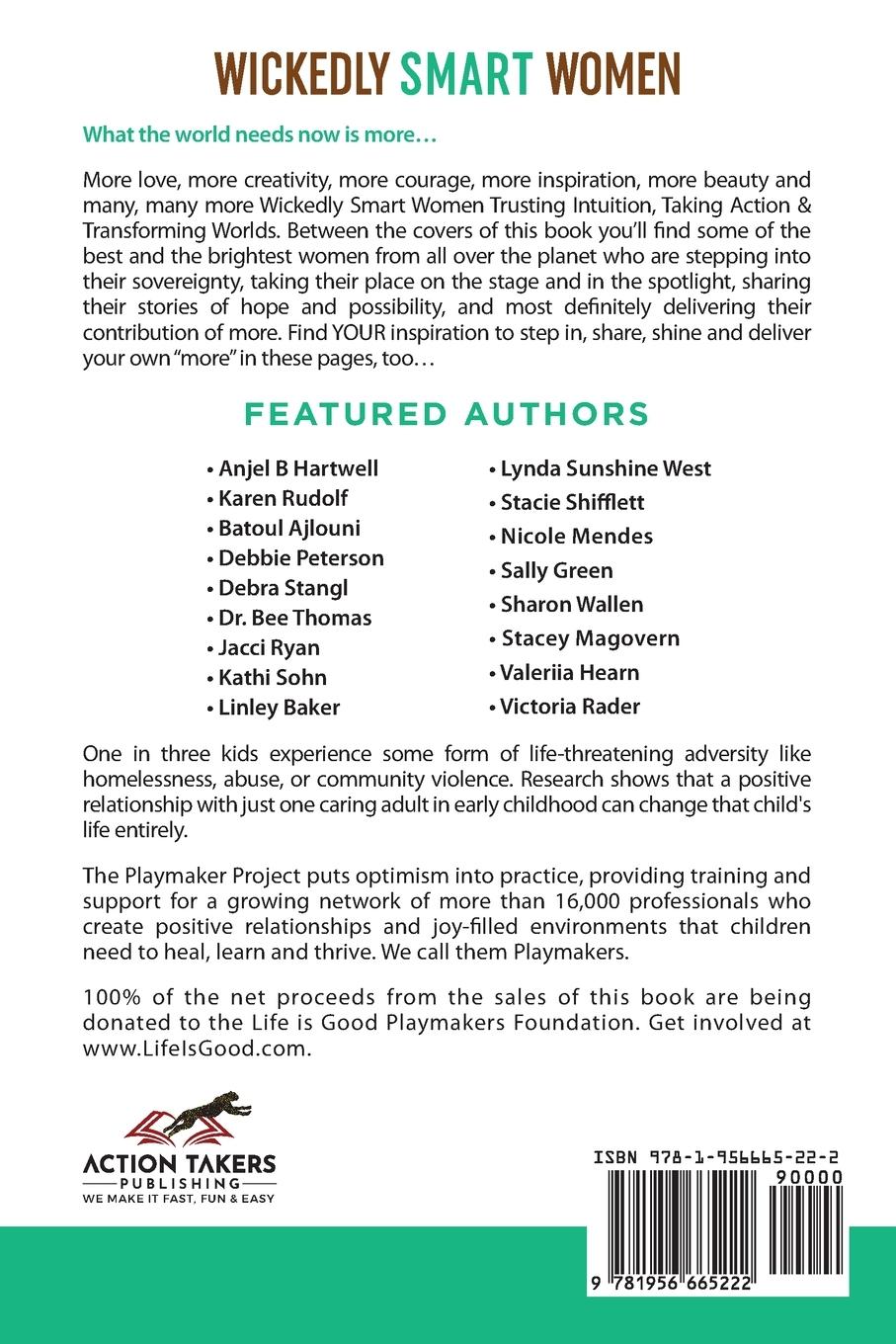 WICKEDLY SMART WOMEN

What the world needs now is more…

More love, more creativity, more courage, more inspiration, more beauty and many, many more Wickedly Smart Women Trusting Intuition, Taking Action & Transforming Worlds. Between the covers of this book you'll find some of the best and the brightest women from all over the planet who are stepping into their sovereignty, taking their place on the stage and in the spotlight, sharing their stories of hope and possibility, and most definitely delivering their contribution of more. Find YOUR inspiration to step in, share, shine and deliver your own "more" in these pages, too…

FEATURED AUTHORS

• Anjel B Hartwell
• Karen Rudolf
• Batoul Ajlouni
• Debbie Peterson
• Debra Stangl
• Dr. Bee Thomas
• Jacci Ryan
• Kathi Sohn
• Linley Baker

• Lynda Sunshine West
• Stacie Shifflett
• Nicole Mendes
• Sally Green
• Sharon Wallen
• Stacey Magovern
• Valeriia Hearn
• Victoria Rader

One in three kids experience some form of life-threatening adversity like homelessness, abuse, or community violence. Research shows that a positive relationship with just one caring adult in early childhood can change that child's life entirely.

The Playmaker Project puts optimism into practice, providing training and support for a growing network of more than 16,000 professionals who create positive relationships and joy-filled environments that children need to heal, learn and thrive. We call them Playmakers.

100% of the net proceeds from the sales of this book are being donated to the Life is Good Playmakers Foundation. Get involved at www.LifeIsGood.com.

ACTION TAKERS
PUBLISHING
WE MAKE IT FAST, FUN & EASY

ISBN 978-1-956665-22-2
90000
9 781956 665222